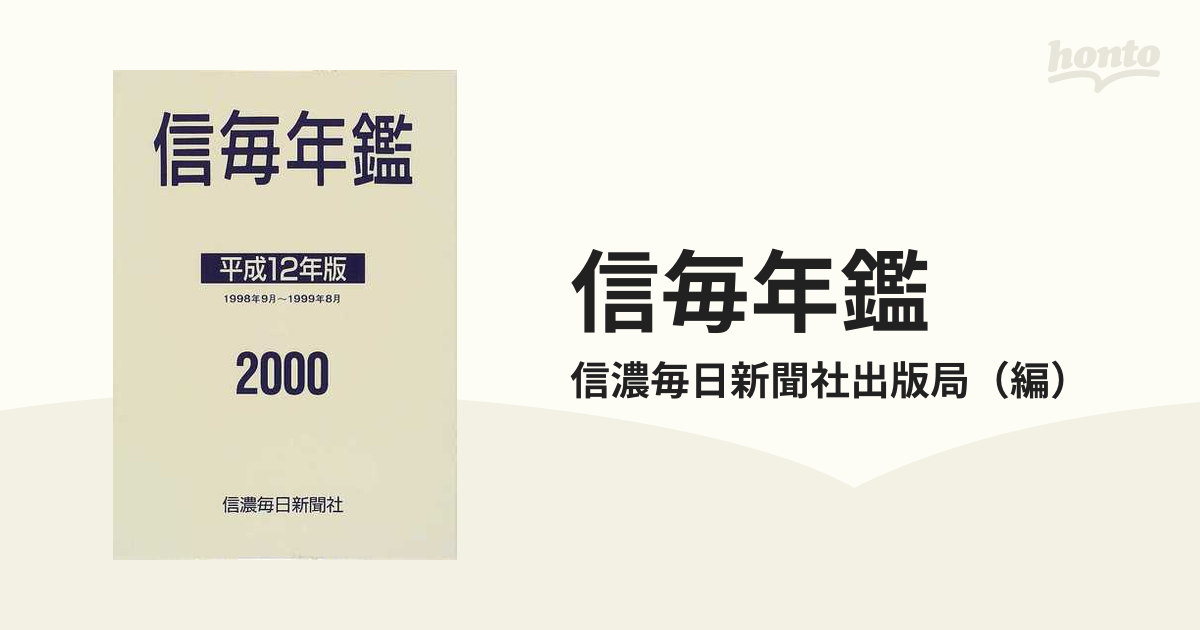 信毎年鑑

平成12年版

1998年9月～1999年8月

2000

信濃毎日新聞社

honto

信毎年鑑

信濃毎日新聞社出版局（編）